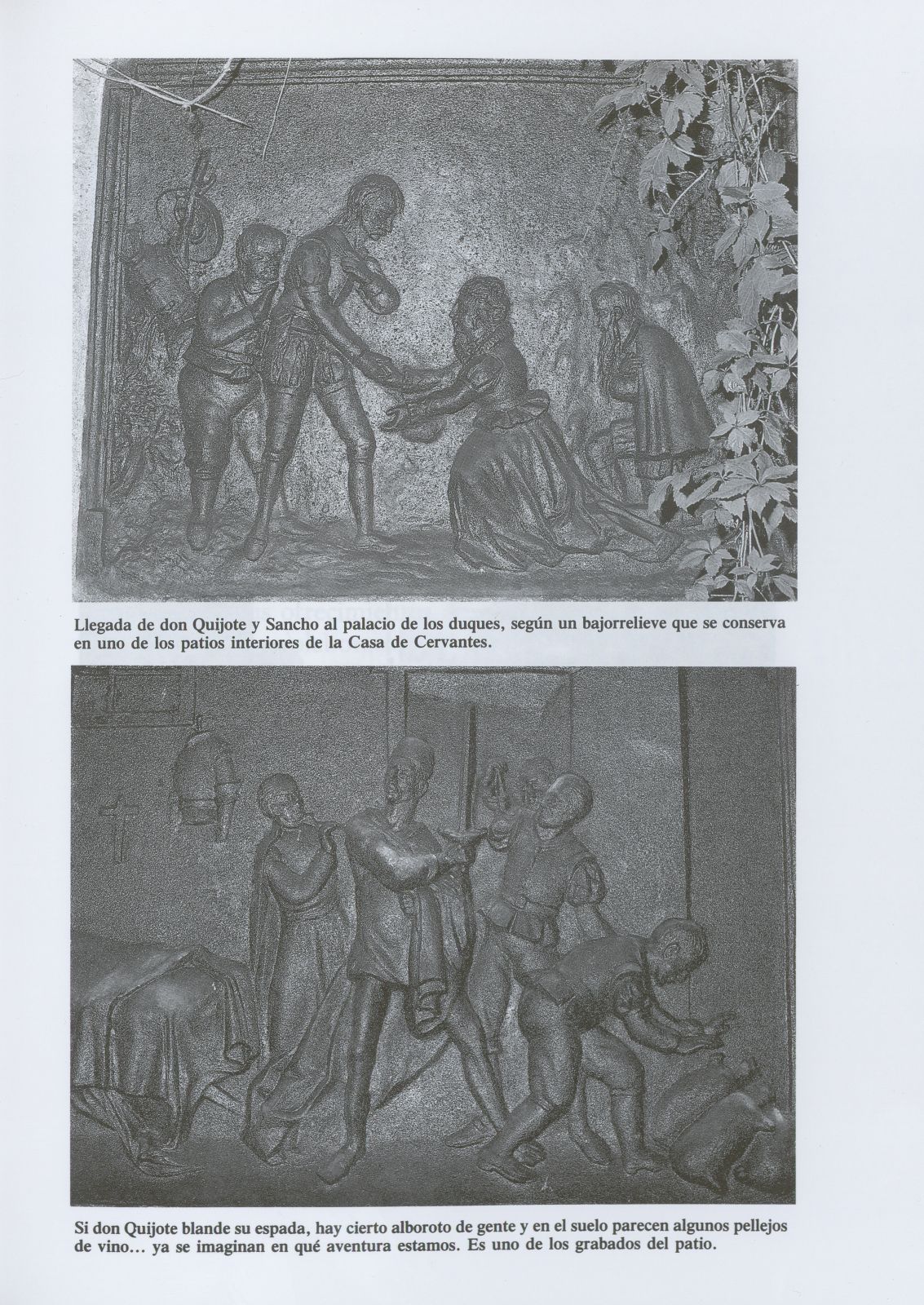 Llegada de don Quijote y Sancho al palacio de los duques, según un bajorrelieve que se conserva en uno de los patios interiores de la Casa de Cervantes.

Si don Quijote blande su espada, hay cierto alboroto de gente y en el suelo parecen algunos pellejos de vino… ya se imaginan en qué aventura estamos. Es uno de los grabados del patio.